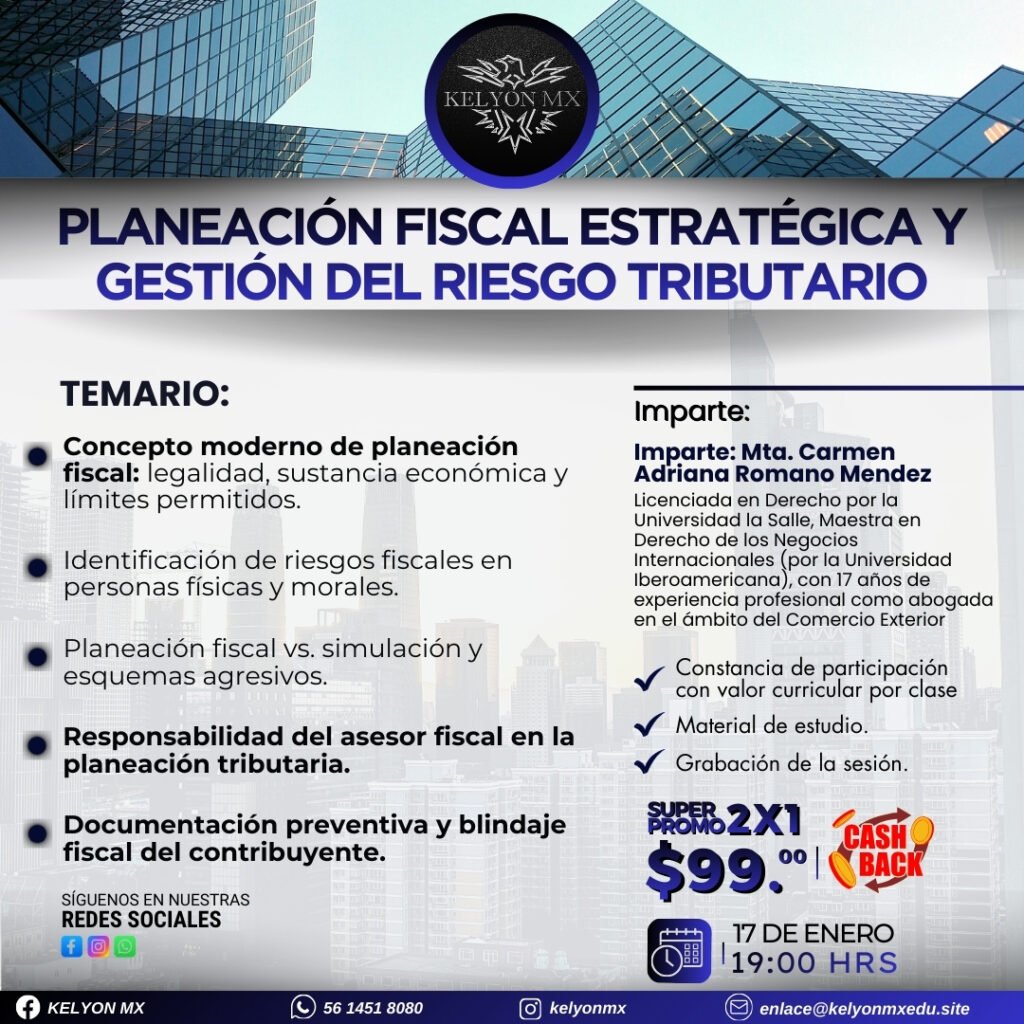 KELYON MX

PLANEACIÓN FISCAL ESTRATÉGICA Y GESTIÓN DEL RIESGO TRIBUTARIO

TEMARIO:

• Concepto moderno de planeación fiscal: legalidad, sustancia económica y límites permitidos.

• Identificación de riesgos fiscales en personas físicas y morales.

• Planeación fiscal vs. simulación y esquemas agresivos.

• Responsabilidad del asesor fiscal en la planeación tributaria.

• Documentación preventiva y blindaje fiscal del contribuyente.

SÍGUENOS EN NUESTRAS
REDES SOCIALES

Imparte:

Imparte: Mta. Carmen Adriana Romano Mendez

Licenciada en Derecho por la Universidad la Salle, Maestra en Derecho de los Negocios Internacionales (por la Universidad Iberoamericana), con 17 años de experiencia profesional como abogada en el ámbito del Comercio Exterior

✓ Constancia de participación con valor curricular por clase
✓ Material de estudio.
✓ Grabación de la sesión.

SUPER PROMO 2X1
$99.00

CASH BACK

17 DE ENERO
19:00 HRS

KELYON MX
56 1451 8080
kelyonmx
enlace@kelyonmxedu.site